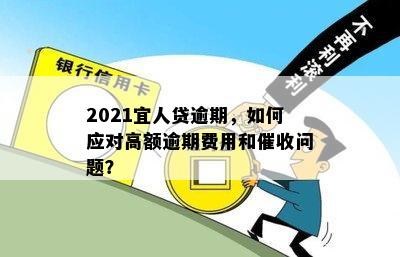 银行信用卡

不再利滚利

2021宜人贷逾期，如何应对高额逾期费用和催收问题?